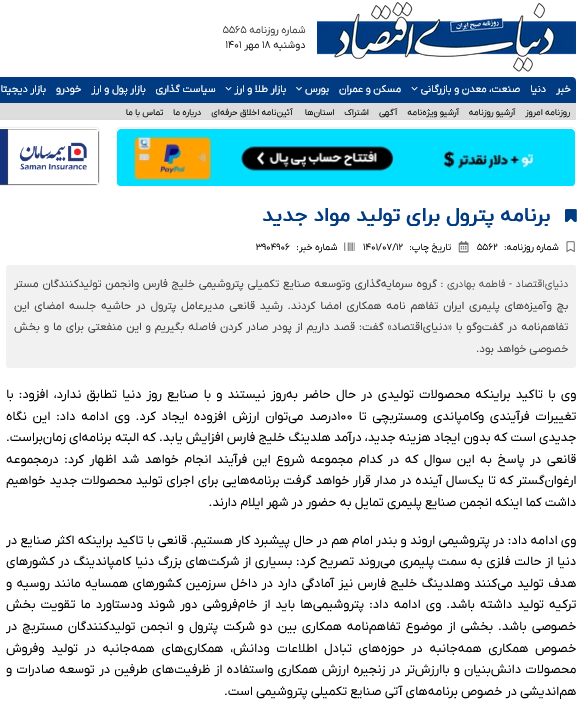 روزنامه صبح ایران
دنیای اقتصاد
شماره روزنامه ۵۵۶۵
دوشنبه ۱۸ مهر ۱۴۰۱

خبر دنیا صنعت، معدن و بازرگانی مسکن و عمران بورس بازار طلا و ارز سیاست گذاری بازار پول و ارز خودرو بازار دیجیتا

روزنامه امروز آرشیو روزنامه آرشیو ویژه‌نامه آگهی اشتراک استان‌ها آئین‌نامه اخلاق حرفه‌ای درباره ما تماس با ما

تو + دلار نقدتر $
افتتاح حساب پی پال
PayPal

بیمه سامان
Saman Insurance

برنامه پترول برای تولید مواد جدید

شماره روزنامه: ۵۵۶۲ تاریخ چاپ: ۱۴۰۱/۰۷/۱۲ شماره خبر: ۳۹۰۴۹۰۶

دنیای‌اقتصاد - فاطمه بهادری : گروه سرمایه‌گذاری وتوسعه صنایع تکمیلی پتروشیمی خلیج فارس وانجمن تولیدکنندگان مستر بچ وآمیزه‌های پلیمری ایران تفاهم نامه همکاری امضا کردند. رشید قانعی مدیرعامل پترول در حاشیه جلسه امضای این تفاهم‌نامه در گفت‌وگو با «دنیای‌اقتصاد» گفت: قصد داریم از پودر صادر کردن فاصله بگیریم و این منفعتی برای ما و بخش خصوصی خواهد بود.

وی با تاکید براینکه محصولات تولیدی در حال حاضر به‌روز نیستند و با صنایع روز دنیا تطابق ندارد، افزود: با تغییرات فرآیندی وکامپاندی ومستربچی تا ۱۰۰درصد می‌توان ارزش افزوده ایجاد کرد. وی ادامه داد: این نگاه جدیدی است که بدون ایجاد هزینه جدید، درآمد هلدینگ خلیج فارس افزایش یابد. که البته برنامه‌ای زمان‌براست. قانعی در پاسخ به این سوال که در کدام مجموعه شروع این فرآیند انجام خواهد شد اظهار کرد: درمجموعه ارغوان‌گستر که تا یک‌سال آینده در مدار قرار خواهد گرفت برنامه‌هایی برای اجرای تولید محصولات جدید خواهیم داشت کما اینکه انجمن صنایع پلیمری تمایل به حضور در شهر ایلام دارند.

وی ادامه داد: در پتروشیمی اروند و بندر امام هم در حال پیشبرد کار هستیم. قانعی با تاکید براینکه اکثر صنایع در دنیا از حالت فلزی به سمت پلیمری می‌روند تصریح کرد: بسیاری از شرکت‌های بزرگ دنیا کامپاندینگ در کشورهای هدف تولید می‌کنند وهلدینگ خلیج فارس نیز آمادگی دارد در داخل سرزمین کشورهای همسایه مانند روسیه و ترکیه تولید داشته باشد. وی ادامه داد: پتروشیمی‌ها باید از خام‌فروشی دور شوند ودستاورد ما تقویت بخش خصوصی باشد. بخشی از موضوع تفاهم‌نامه همکاری بین دو شرکت پترول و انجمن تولیدکنندگان مستربچ در خصوص همکاری همه‌جانبه در حوزه‌های تبادل اطلاعات ودانش، همکاری‌های همه‌جانبه در تولید وفروش محصولات دانش‌بنیان و باارزش‌تر در زنجیره ارزش همکاری واستفاده از ظرفیت‌های طرفین در توسعه صادرات و هم‌اندیشی در خصوص برنامه‌های آتی صنایع تکمیلی پتروشیمی است.